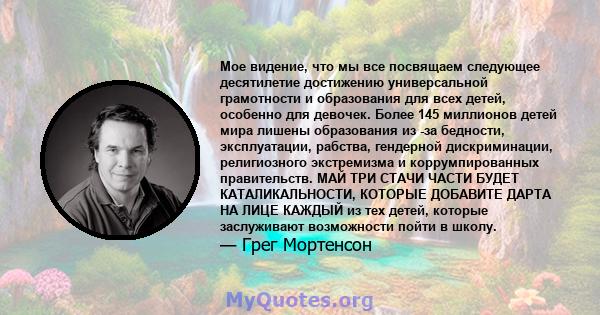 Мое видение, что мы все посвящаем следующее десятилетие достижению универсальной грамотности и образования для всех детей, особенно для девочек. Более 145 миллионов детей мира лишены образования из -за бедности, эксплуатации, рабства, гендерной дискриминации, религиозного экстремизма и коррумпированных правительств. МАЙ ТРИ СТАЧИ ЧАСТИ БУДЕТ КАТАЛИКАЛЬНОСТИ, КОТОРЫЕ ДОБАВИТЕ ДАРТА НА ЛИЦЕ КАЖДЫЙ из тех детей, которые заслуживают возможности пойти в школу.
— Грег Мортенсон

MyQuotes.org